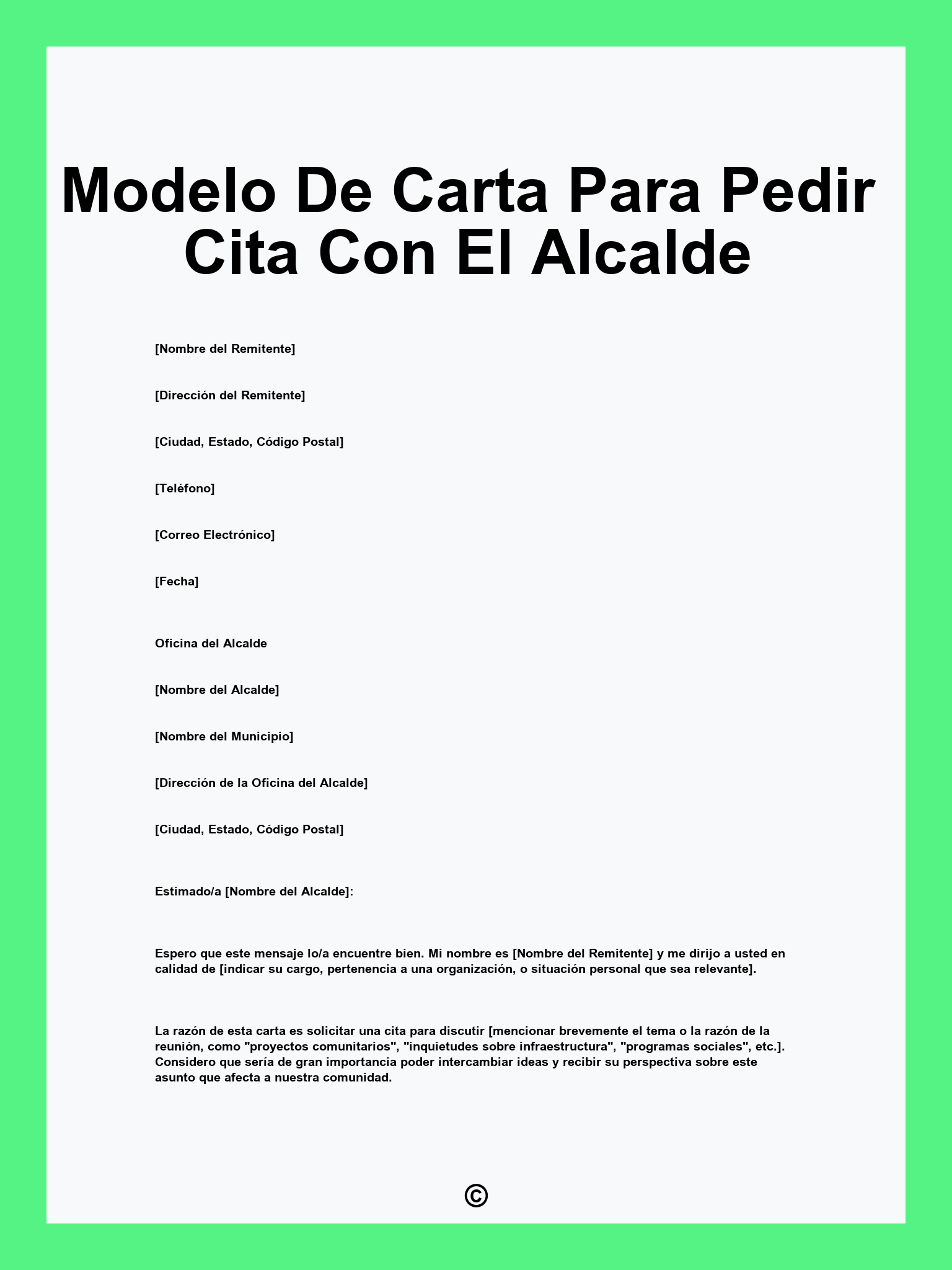 Modelo De Carta Para Pedir Cita Con El Alcalde

[Nombre del Remitente]

[Dirección del Remitente]

[Ciudad, Estado, Código Postal]

[Teléfono]

[Correo Electrónico]

[Fecha]

Oficina del Alcalde

[Nombre del Alcalde]

[Nombre del Municipio]

[Dirección de la Oficina del Alcalde]

[Ciudad, Estado, Código Postal]

Estimado/a [Nombre del Alcalde]:

Espero que este mensaje lo/a encuentre bien. Mi nombre es [Nombre del Remitente] y me dirijo a usted en calidad de [indicar su cargo, pertenencia a una organización, o situación personal que sea relevante].

La razón de esta carta es solicitar una cita para discutir [mencionar brevemente el tema o la razón de la reunión, como "proyectos comunitarios", "inquietudes sobre infraestructura", "programas sociales", etc.]. Considero que sería de gran importancia poder intercambiar ideas y recibir su perspectiva sobre este asunto que afecta a nuestra comunidad.

©